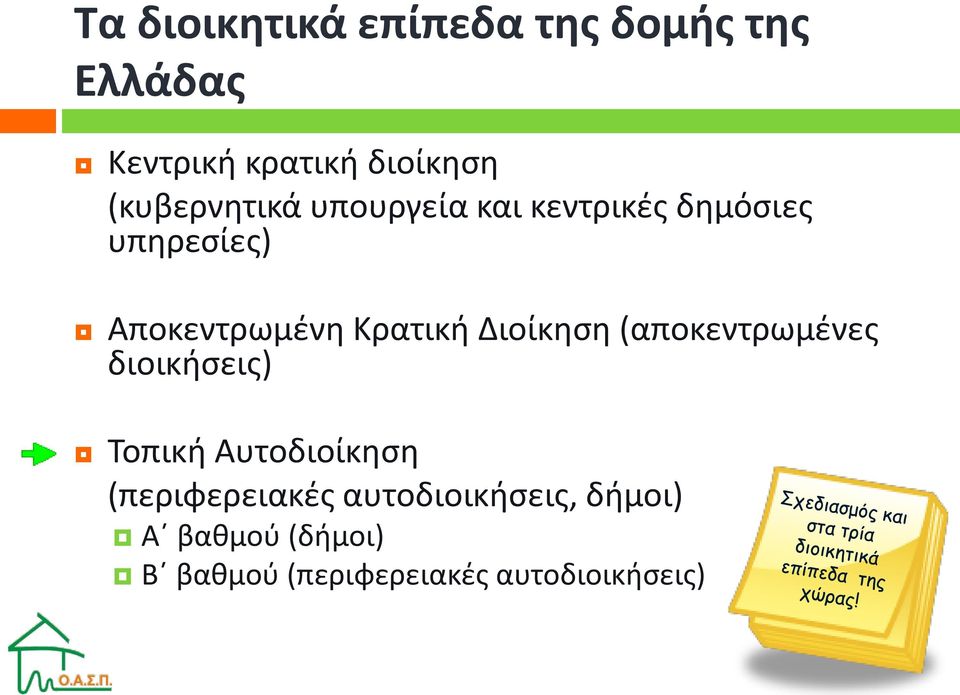 Τα διοικητικά επίπεδα της δομής της Ελλάδας

Κεντρική κρατική διοίκηση
(κυβερνητικά υπουργεία και κεντρικές δημόσιες υπηρεσίες)

Αποκεντρωμένη Κρατική Διοίκηση (αποκεντρωμένες διοικήσεις)

Τοπική Αυτοδιοίκηση
(περιφερειακές αυτοδιοικήσεις, δήμοι)
Α΄ βαθμού (δήμοι)
Β΄ βαθμού (περιφερειακές αυτοδιοικήσεις)

Σχεδιασμός και στα τρία διοικητικά επίπεδα της χώρας!

Ο.Α.Σ.Π.